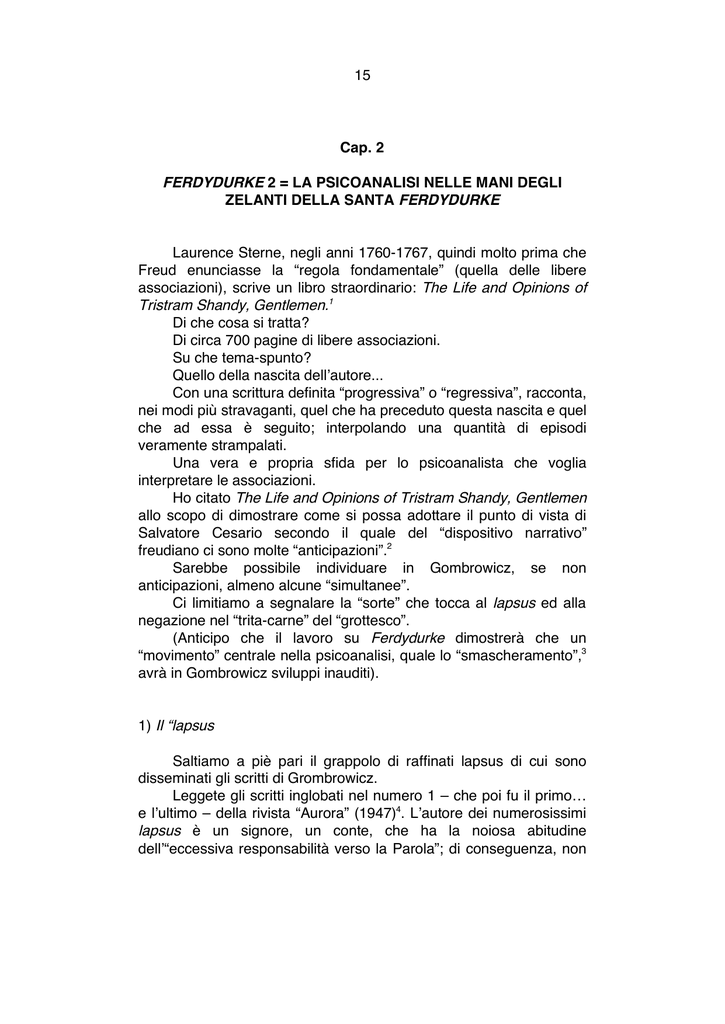 15

Cap. 2

FERDYDURKE 2 = LA PSICOANALISI NELLE MANI DEGLI ZELANTI DELLA SANTA FERDYDURKE

Laurence Sterne, negli anni 1760-1767, quindi molto prima che Freud enunciasse la “regola fondamentale” (quella delle libere associazioni), scrive un libro straordinario: The Life and Opinions of Tristram Shandy, Gentlemen.$^1$
Di che cosa si tratta?
Di circa 700 pagine di libere associazioni.
Su che tema-spunto?
Quello della nascita dell’autore...
Con una scrittura definita “progressiva” o “regressiva”, racconta, nei modi più stravaganti, quel che ha preceduto questa nascita e quel che ad essa è seguito; interpolando una quantità di episodi veramente strampalati.
Una vera e propria sfida per lo psicoanalista che voglia interpretare le associazioni.
Ho citato The Life and Opinions of Tristram Shandy, Gentlemen allo scopo di dimostrare come si possa adottare il punto di vista di Salvatore Cesario secondo il quale del “dispositivo narrativo” freudiano ci sono molte “anticipazioni”.$^2$
Sarebbe possibile individuare in Gombrowicz, se non anticipazioni, almeno alcune “simultanee”.
Ci limitiamo a segnalare la “sorte” che tocca al lapsus ed alla negazione nel “trita-carne” del “grottesco”.
(Anticipo che il lavoro su Ferdydurke dimostrerà che un “movimento” centrale nella psicoanalisi, quale lo “smascheramento”,$^3$ avrà in Gombrowicz sviluppi inauditi).

1) Il “lapsus

Saltiamo a piè pari il grappolo di raffinati lapsus di cui sono disseminati gli scritti di Grombrowicz.
Leggete gli scritti inglobati nel numero 1 – che poi fu il primo… e l’ultimo – della rivista “Aurora” (1947)$^4$. L’autore dei numerosissimi lapsus è un signore, un conte, che ha la noiosa abitudine dell’“eccessiva responsabilità verso la Parola”; di conseguenza, non